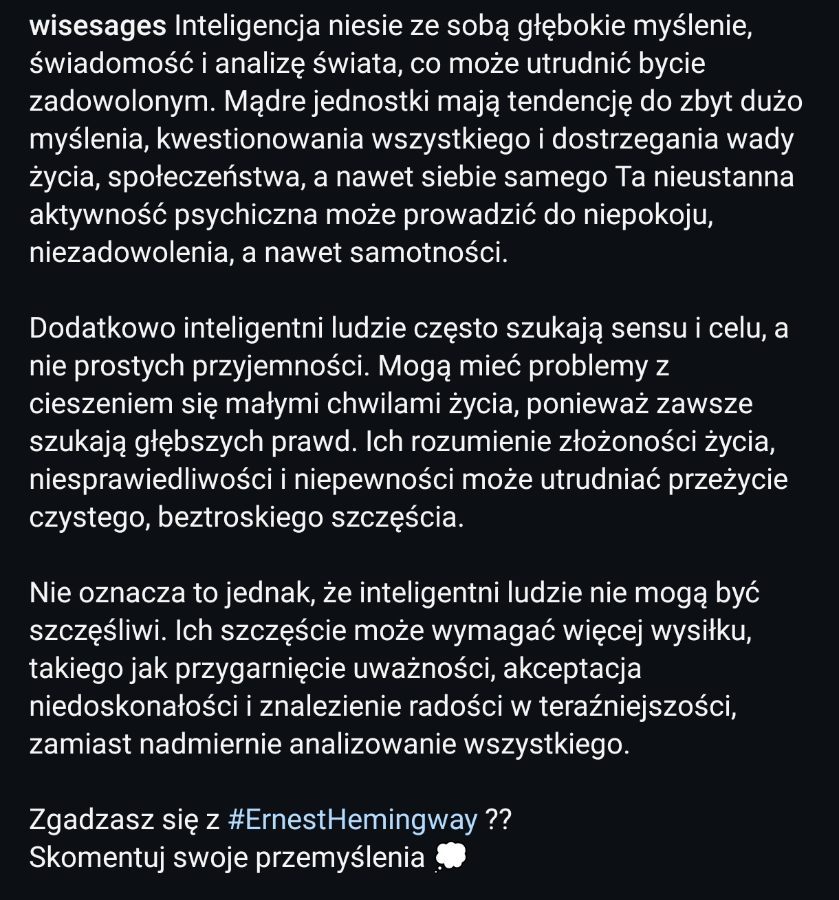 wisesages Inteligencja niesie ze sobą głębokie myślenie, świadomość i analizę świata, co może utrudnić bycie zadowolonym. Mądre jednostki mają tendencję do zbyt dużo myślenia, kwestionowania wszystkiego i dostrzegania wady życia, społeczeństwa, a nawet siebie samego Ta nieustanna aktywność psychiczna może prowadzić do niepokoju, niezadowolenia, a nawet samotności.

Dodatkowo inteligentni ludzie często szukają sensu i celu, a nie prostych przyjemności. Mogą mieć problemy z cieszeniem się małymi chwilami życia, ponieważ zawsze szukają głębszych prawd. Ich rozumienie złożoności życia, niesprawiedliwości i niepewności może utrudniać przeżycie czystego, beztroskiego szczęścia.

Nie oznacza to jednak, że inteligentni ludzie nie mogą być szczęśliwi. Ich szczęście może wymagać więcej wysiłku, takiego jak przygarnięcie uważności, akceptacja niedoskonałości i znalezienie radości w teraźniejszości, zamiast nadmiernie analizowanie wszystkiego.

Zgadzasz się z #ErnestHemingway ??
Skomentuj swoje przemyślenia 💭